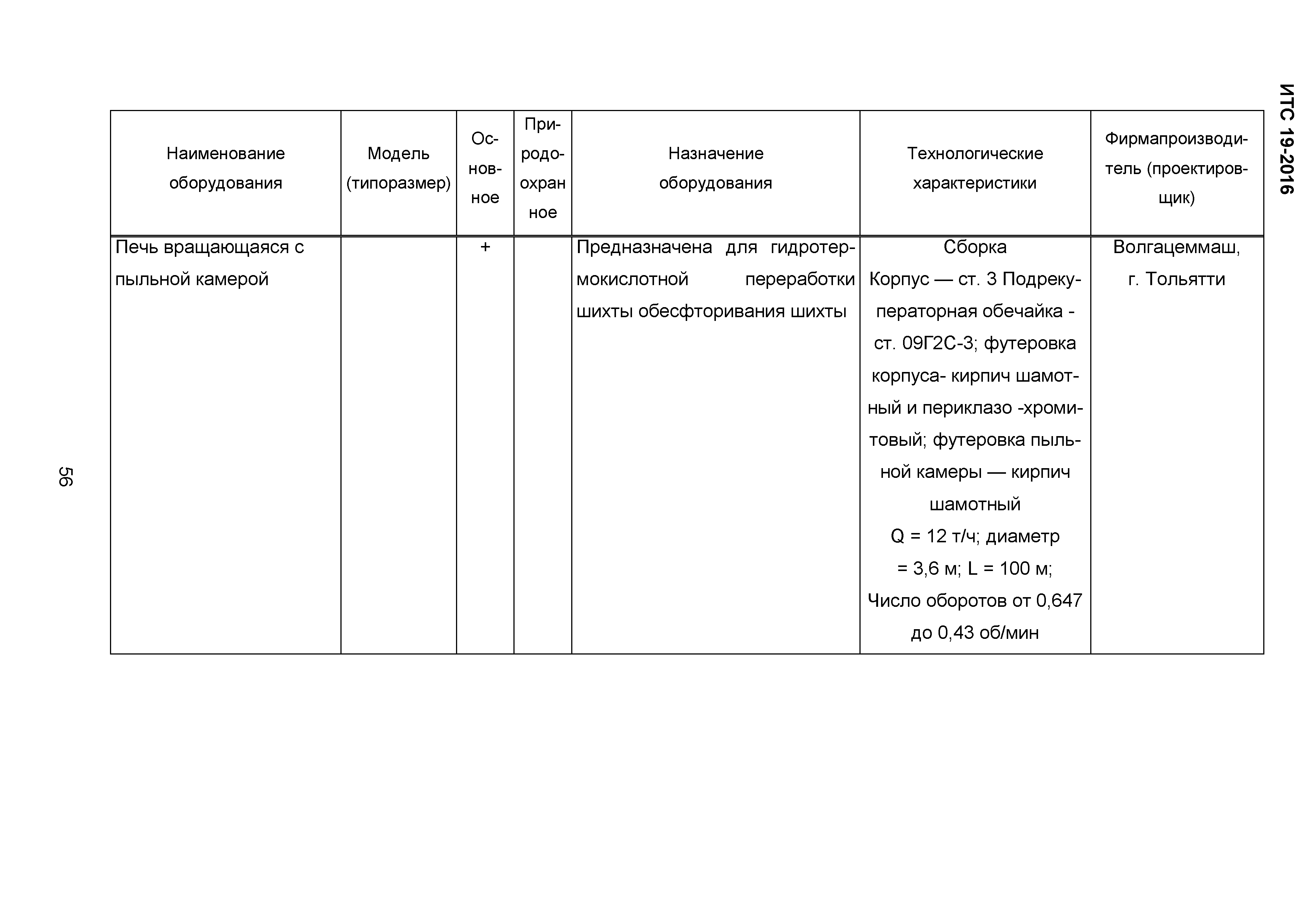 ИТС 19-2016

| Наименование оборудования | Модель (типоразмер) | Основное | Природоохранное | Назначение оборудования | Технологические характеристики | Фирмапроизводитель (проектировщик) |
|---|---|---|---|---|---|---|
| Печь вращающаяся с пыльной камерой | | + | | Предназначена для гидротермокислотной переработки шихты обесфторивания шихты | Сборка Корпус — ст. 3 Подрекуператорная обечайка - ст. 09Г2С-3; футеровка корпуса- кирпич шамотный и периклазо -хромитовый; футеровка пыльной камеры — кирпич шамотный Q = 12 т/ч; диаметр = 3,6 м; L = 100 м; Число оборотов от 0,647 до 0,43 об/мин | Волгацеммаш, г. Тольятти |

56